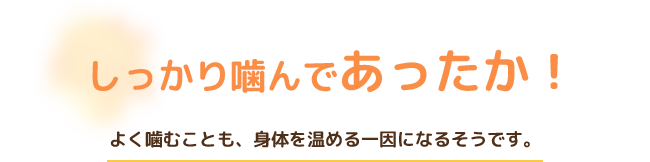 しっかり噛んであったか！

よく噛むことも、身体を温める一因になるそうです。